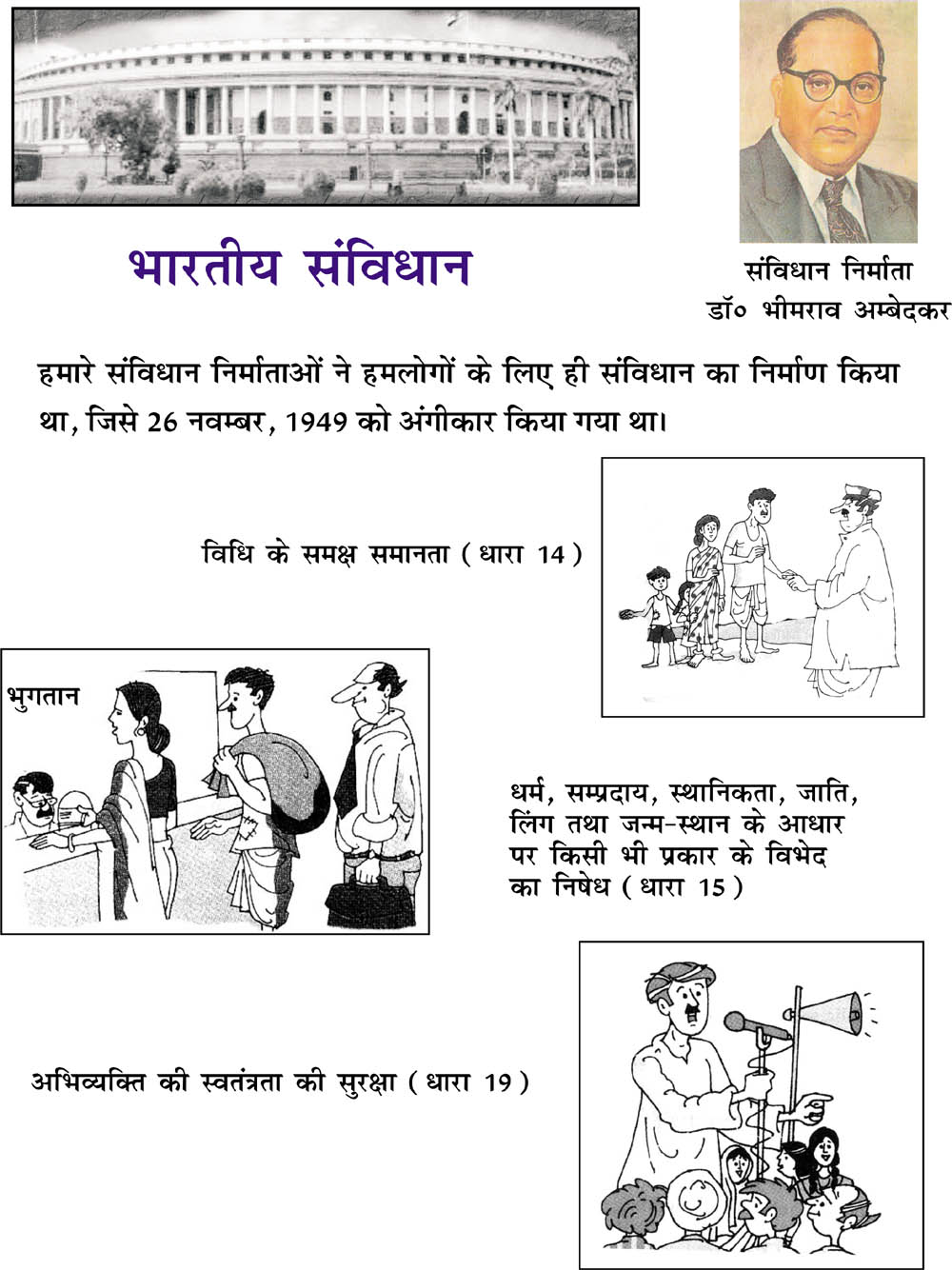 भारतीय संविधान

संविधान निर्माता
डॉ० भीमराव अम्बेदकर

हमारे संविधान निर्माताओं ने हमलोगों के लिए ही संविधान का निर्माण किया था, जिसे 26 नवम्बर, 1949 को अंगीकार किया गया था।

विधि के समक्ष समानता ( धारा 14 )

भुगतान

धर्म, सम्प्रदाय, स्थानिकता, जाति, लिंग तथा जन्म-स्थान के आधार पर किसी भी प्रकार के विभेद का निषेध ( धारा 15 )

अभिव्यक्ति की स्वतंत्रता की सुरक्षा ( धारा 19 )